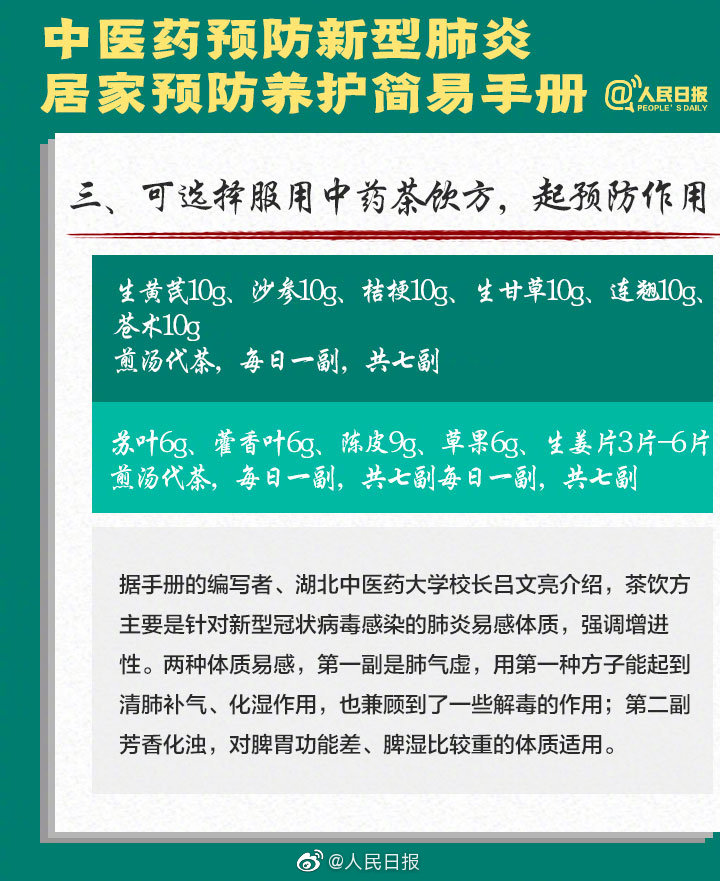 中医药预防新型肺炎
居家预防养护简易手册

@人民日报
PEOPLE'S DAILY

三、可选择服用中药茶饮方，起预防作用

生黄芪10g、沙参10g、桔梗10g、生甘草10g、连翘10g、苍术10g
煎汤代茶，每日一副，共七副

苏叶6g、藿香叶6g、陈皮9g、草果6g、生姜片3片-6片
煎汤代茶，每日一副，共七副每日一副，共七副

据手册的编写者、湖北中医药大学校长吕文亮介绍，茶饮方主要是针对新型冠状病毒感染的肺炎易感体质，强调增进性。两种体质易感，第一副是肺气虚，用第一种方子能起到清肺补气、化湿作用，也兼顾到了一些解毒的作用；第二副芳香化浊，对脾胃功能差、脾湿比较重的体质适用。

@人民日报